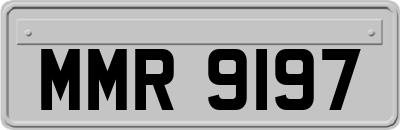 MMR 9197